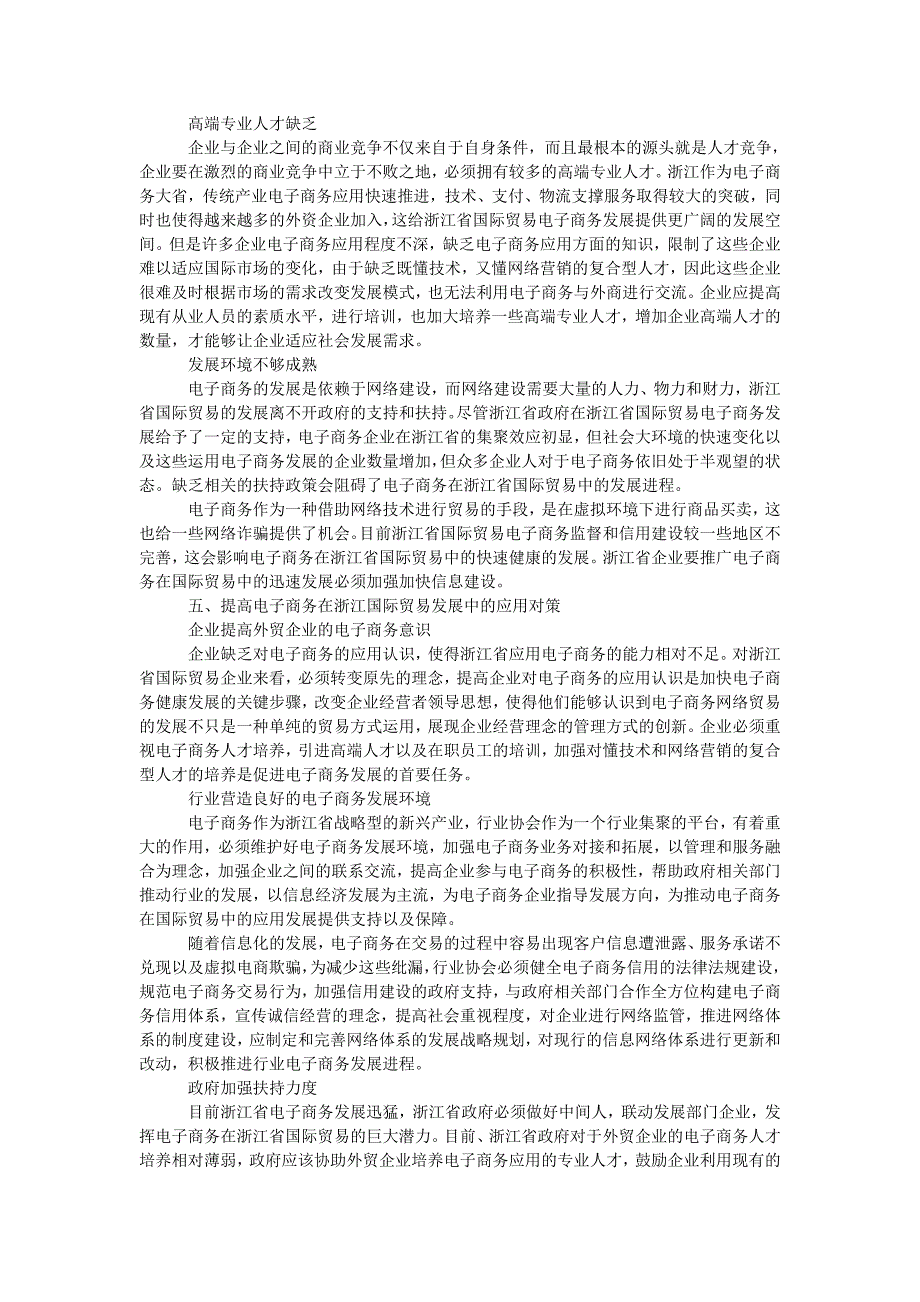 高端专业人才缺乏

企业与企业之间的商业竞争不仅来自于自身条件，而且最根本的源头就是人才竞争，企业要在激烈的商业竞争中立于不败之地，必须拥有较多的高端专业人才。浙江作为电子商务大省，传统产业电子商务应用快速推进，技术、支付、物流支撑服务取得较大的突破，同时也使得越来越多的外资企业加入，这给浙江省国际贸易电子商务发展提供更广阔的发展空间。但是许多企业电子商务应用程度不深，缺乏电子商务应用方面的知识，限制了这些企业难以适应国际市场的变化，由于缺乏既懂技术，又懂网络营销的复合型人才，因此这些企业很难及时根据市场的需求改变发展模式，也无法利用电子商务与外商进行交流。企业应提高现有从业人员的素质水平，进行培训，也加大培养一些高端专业人才，增加企业高端人才的数量，才能够让企业适应社会发展需求。

发展环境不够成熟

电子商务的发展是依赖于网络建设，而网络建设需要大量的人力、物力和财力，浙江省国际贸易的发展离不开政府的支持和扶持。尽管浙江省政府在浙江省国际贸易电子商务发展给予了一定的支持，电子商务企业在浙江省的集聚效应初显，但社会大环境的快速变化以及这些运用电子商务发展的企业数量增加，但众多企业人对于电子商务依旧处于半观望的状态。缺乏相关的扶持政策会阻碍了电子商务在浙江省国际贸易中的发展进程。

电子商务作为一种借助网络技术进行贸易的手段，是在虚拟环境下进行商品买卖，这也给一些网络诈骗提供了机会。目前浙江省国际贸易电子商务监督和信用建设较一些地区不完善，这会影响电子商务在浙江省国际贸易中的快速健康的发展。浙江省企业要推广电子商务在国际贸易中的迅速发展必须加强加快信息建设。

五、提高电子商务在浙江国际贸易发展中的应用对策

企业提高外贸企业的电子商务意识

企业缺乏对电子商务的应用认识，使得浙江省应用电子商务的能力相对不足。对浙江省国际贸易企业来看，必须转变原先的理念，提高企业对电子商务的应用认识是加快电子商务健康发展的关键步骤，改变企业经营者领导思想，使得他们能够认识到电子商务网络贸易的发展不只是一种单纯的贸易方式运用，展现企业经营理念的管理方式的创新。企业必须重视电子商务人才培养，引进高端人才以及在职员工的培训，加强对懂技术和网络营销的复合型人才的培养是促进电子商务发展的首要任务。

行业营造良好的电子商务发展环境

电子商务作为浙江省战略型的新兴产业，行业协会作为一个行业集聚的平台，有着重大的作用，必须维护好电子商务发展环境，加强电子商务业务对接和拓展，以管理和服务融合为理念，加强企业之间的联系交流，提高企业参与电子商务的积极性，帮助政府相关部门推动行业的发展，以信息经济发展为主流，为电子商务企业指导发展方向，为推动电子商务在国际贸易中的应用发展提供支持以及保障。

随着信息化的发展，电子商务在交易的过程中容易出现客户信息遭泄露、服务承诺不兑现以及虚拟电商欺骗，为减少这些纰漏，行业协会必须健全电子商务信用的法律法规建设，规范电子商务交易行为，加强信用建设的政府支持，与政府相关部门合作全方位构建电子商务信用体系，宣传诚信经营的理念，提高社会重视程度，对企业进行网络监管，推进网络体系的制度建设，应制定和完善网络体系的发展战略规划，对现行的信息网络体系进行更新和改动，积极推进行业电子商务发展进程。

政府加强扶持力度

目前浙江省电子商务发展迅猛，浙江省政府必须做好中间人，联动发展部门企业，发挥电子商务在浙江省国际贸易的巨大潜力。目前、浙江省政府对于外贸企业的电子商务人才培养相对薄弱，政府应该协助外贸企业培养电子商务应用的专业人才，鼓励企业利用现有的